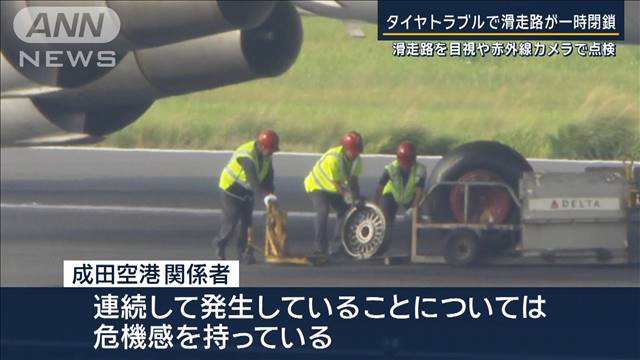 ANN NEWS

タイヤトラブルで滑走路が一時閉鎖
滑走路を目視や赤外線カメラで点検

DELTA

成田空港 関係者
連続して発生していることについては
危機感を持っている